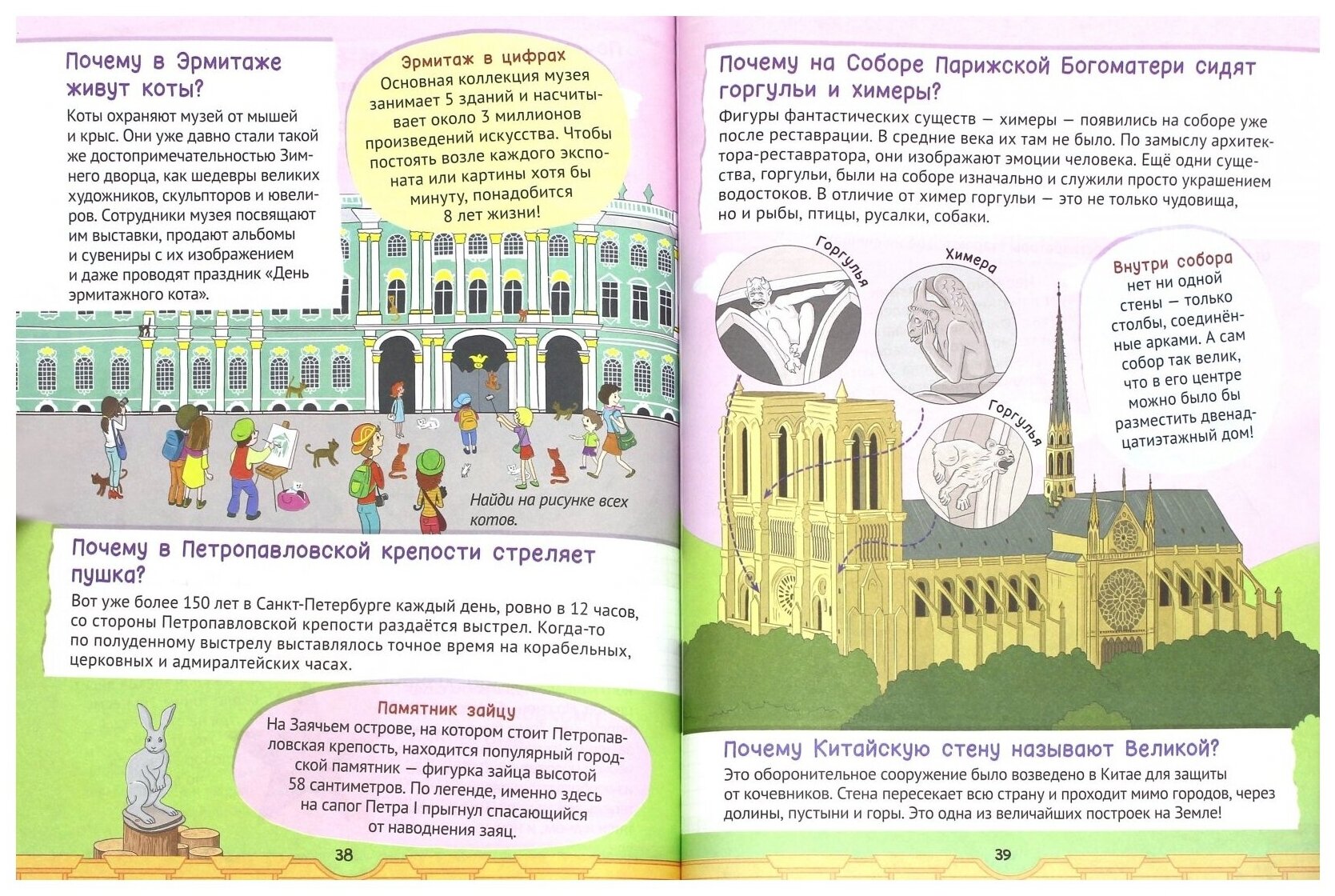 Почему в Эрмитаже живут коты?

Коты охраняют музей от мышей и крыс. Они уже давно стали такой же достопримечательностью Зимнего дворца, как шедевры великих художников, скульпторов и ювелиров. Сотрудники музея посвящают им выставки, продают альбомы и сувениры с их изображением и даже проводят праздник «День эрмитажного кота».

Эрмитаж в цифрах
Основная коллекция музея занимает 5 зданий и насчитывает около 3 миллионов произведений искусства. Чтобы постоять возле каждого экспоната или картины хотя бы минуту, понадобится 8 лет жизни!

Найди на рисунке всех котов.

Почему в Петропавловской крепости стреляет пушка?

Вот уже более 150 лет в Санкт-Петербурге каждый день, ровно в 12 часов, со стороны Петропавловской крепости раздаётся выстрел. Когда-то по полуденному выстрелу выставлялось точное время на корабельных, церковных и адмиралтейских часах.

Памятник зайцу
На Заячьем острове, на котором стоит Петропавловская крепость, находится популярный городской памятник — фигурка зайца высотой 58 сантиметров. По легенде, именно здесь на сапог Петра I прыгнул спасающийся от наводнения заяц.

38

Почему на Соборе Парижской Богоматери сидят горгульи и химеры?

Фигуры фантастических существ — химеры — появились на соборе уже после реставрации. В средние века их там не было. По замыслу архитектора-реставратора, они изображают эмоции человека. Ещё одни существа, горгульи, были на соборе изначально и служили просто украшением водостоков. В отличие от химер горгульи — это не только чудовища, но и рыбы, птицы, русалки, собаки.

Горгулья

Химера

Горгулья

Внутри собора нет ни одной стены — только столбы, соединённые арками. А сам собор так велик, что в его центре можно было бы разместить двенадцатиэтажный дом!

Почему Китайскую стену называют Великой?

Это оборонительное сооружение было возведено в Китае для защиты от кочевников. Стена пересекает всю страну и проходит мимо городов, через долины, пустыни и горы. Это одна из величайших построек на Земле!

39